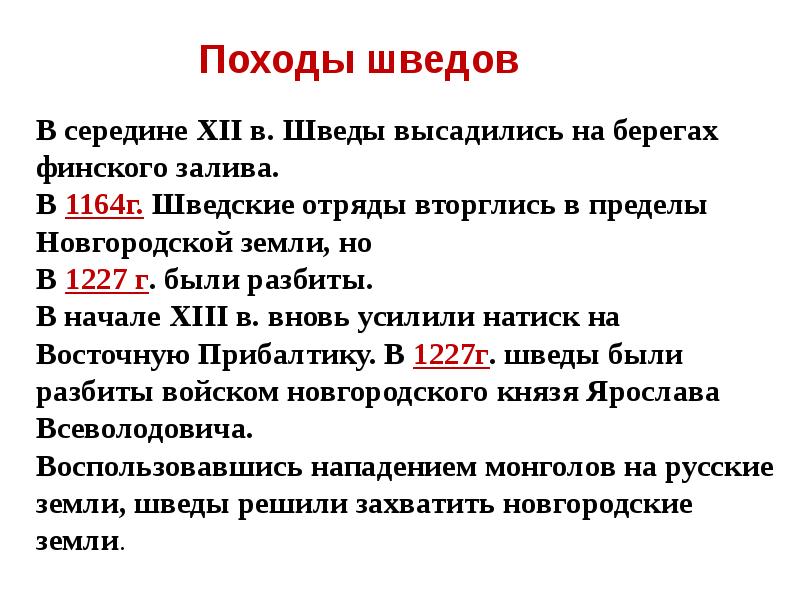 Походы шведов

В середине XII в. Шведы высадились на берегах финского залива.
В 1164г. Шведские отряды вторглись в пределы Новгородской земли, но
В 1227 г. были разбиты.
В начале XIII в. вновь усилили натиск на Восточную Прибалтику. В 1227г. шведы были разбиты войском новгородского князя Ярослава Всеволодовича.
Воспользовавшись нападением монголов на русские земли, шведы решили захватить новгородские земли.